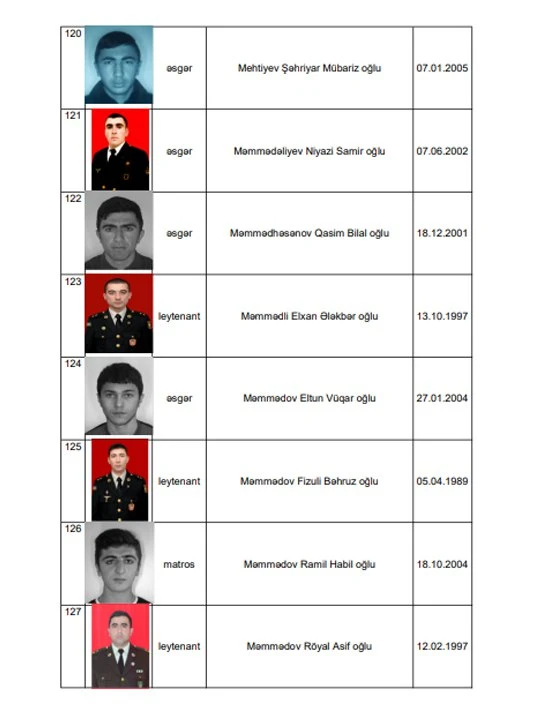 | 120 | | əsgər | Mehtiyev Şəhriyar Mübariz oğlu | 07.01.2005 |
|---|---|---|---|---|
| 121 | | əsgər | Məmmədəliyev Niyazi Samir oğlu | 07.06.2002 |
| 122 | | əsgər | Məmmədhəsənov Qasim Bilal oğlu | 18.12.2001 |
| 123 | | leytenant | Məmmədli Elxan Ələkbər oğlu | 13.10.1997 |
| 124 | | əsgər | Məmmədov Eltun Vüqar oğlu | 27.01.2004 |
| 125 | | leytenant | Məmmədov Fizuli Bəhruz oğlu | 05.04.1989 |
| 126 | | matros | Məmmədov Ramil Habil oğlu | 18.10.2004 |
| 127 | | leytenant | Məmmədov Röyal Asif oğlu | 12.02.1997 |